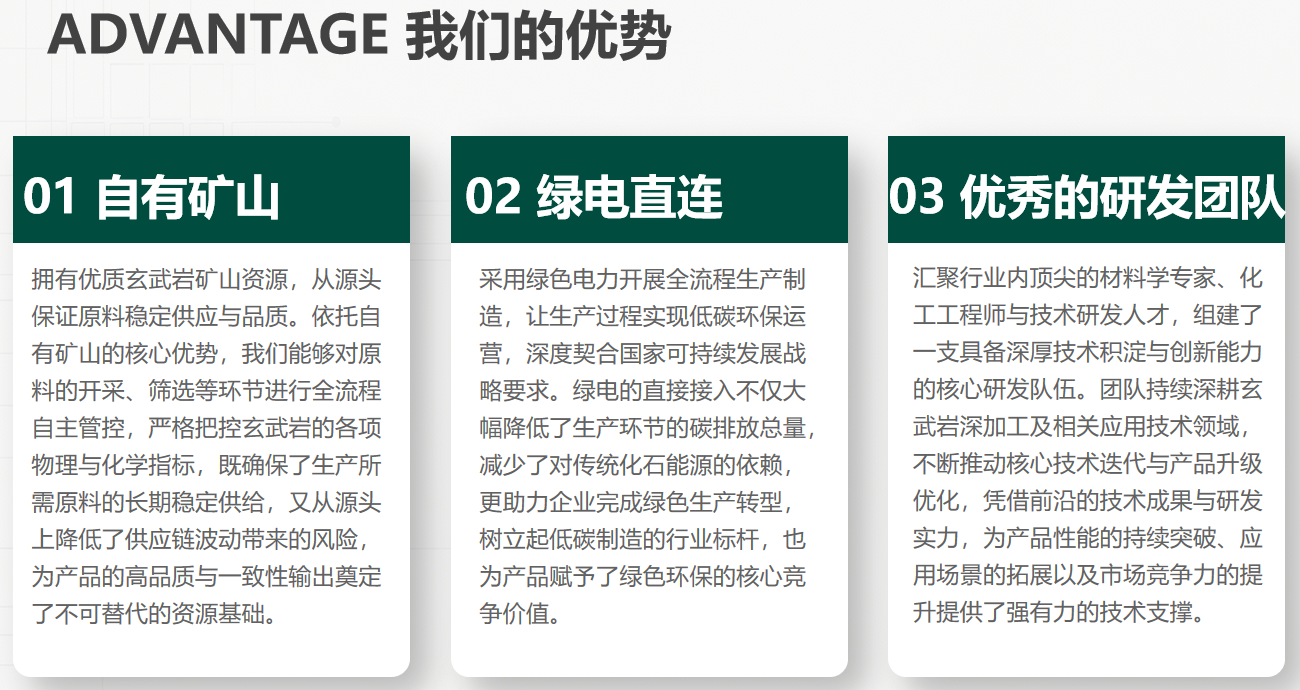 ADVANTAGE 我们的优势

01 自有矿山

拥有优质玄武岩矿山资源，从源头保证原料稳定供应与品质。依托自有矿山的核心优势，我们能够对原料的开采、筛选等环节进行全流程自主管控，严格把控玄武岩的各项物理与化学指标，既确保了生产所需原料的长期稳定供给，又从源头上降低了供应链波动带来的风险，为产品的高品质与一致性输出奠定了不可替代的资源基础。

02 绿电直连

采用绿色电力开展全流程生产制造，让生产过程实现低碳环保运营，深度契合国家可持续发展战略要求。绿电的直接接入不仅大幅降低了生产环节的碳排放总量，减少了对传统化石能源的依赖，更助力企业完成绿色生产转型，树立起低碳制造的行业标杆，也为产品赋予了绿色环保的核心竞争价值。

03 优秀的研发团队

汇聚行业内顶尖的材料学专家、化工工程师与技术研发人才，组建了一支具备深厚技术积淀与创新能力的核心研发队伍。团队持续深耕玄武岩深加工及相关应用技术领域，不断推动核心技术迭代与产品升级优化，凭借前沿的技术成果与研发实力，为产品性能的持续突破、应用场景的拓展以及市场竞争力的提升提供了强有力的技术支撑。